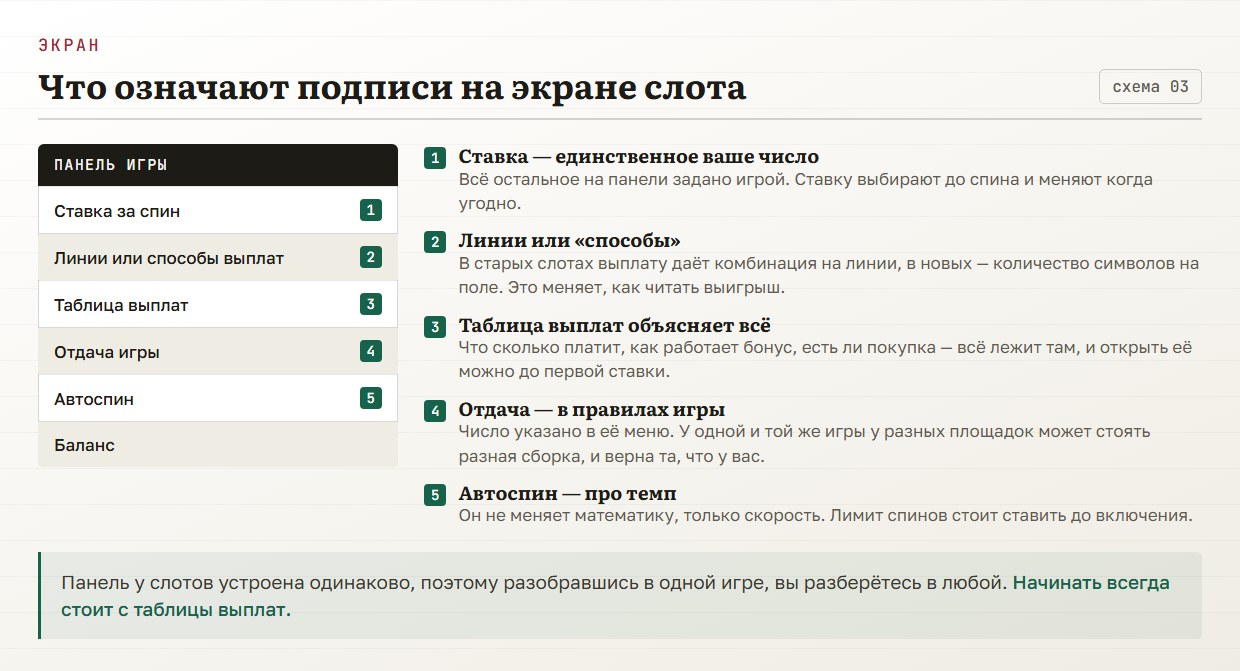 ЭКРАН

Что означают подписи на экране слота

схема 03

ПАНЕЛЬ ИГРЫ

Ставка за спин 1

Линии или способы выплат 2

Таблица выплат 3

Отдача игры 4

Автоспин 5

Баланс

1 Ставка — единственное ваше число
Всё остальное на панели задано игрой. Ставку выбирают до спина и меняют когда угодно.

2 Линии или «способы»
В старых слотах выплату даёт комбинация на линии, в новых — количество символов на поле. Это меняет, как читать выигрыш.

3 Таблица выплат объясняет всё
Что сколько платит, как работает бонус, есть ли покупка — всё лежит там, и открыть её можно до первой ставки.

4 Отдача — в правилах игры
Число указано в её меню. У одной и той же игры у разных площадок может стоять разная сборка, и верна та, что у вас.

5 Автоспин — про темп
Он не меняет математику, только скорость. Лимит спинов стоит ставить до включения.

Панель у слотов устроена одинаково, поэтому разобравшись в одной игре, вы разберётесь в любой. Начинать всегда стоит с таблицы выплат.